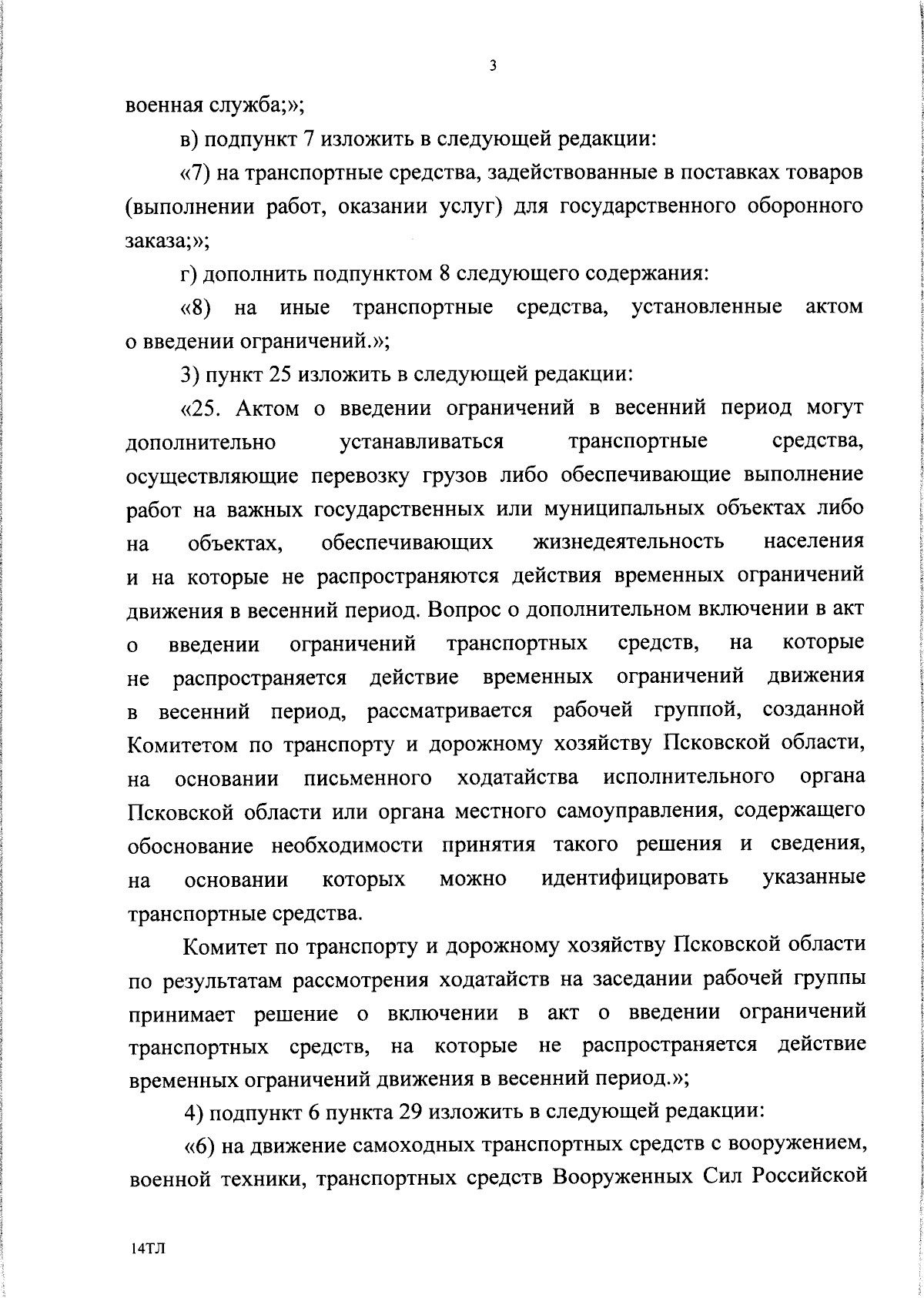 3

военная служба;»;

в) подпункт 7 изложить в следующей редакции:

«7) на транспортные средства, задействованные в поставках товаров (выполнении работ, оказании услуг) для государственного оборонного заказа;»;

г) дополнить подпунктом 8 следующего содержания:

«8) на иные транспортные средства, установленные актом о введении ограничений.»;

3) пункт 25 изложить в следующей редакции:

«25. Актом о введении ограничений в весенний период могут дополнительно устанавливаться транспортные средства, осуществляющие перевозку грузов либо обеспечивающие выполнение работ на важных государственных или муниципальных объектах либо на объектах, обеспечивающих жизнедеятельность населения и на которые не распространяются действия временных ограничений движения в весенний период. Вопрос о дополнительном включении в акт о введении ограничений транспортных средств, на которые не распространяется действие временных ограничений движения в весенний период, рассматривается рабочей группой, созданной Комитетом по транспорту и дорожному хозяйству Псковской области, на основании письменного ходатайства исполнительного органа Псковской области или органа местного самоуправления, содержащего обоснование необходимости принятия такого решения и сведения, на основании которых можно идентифицировать указанные транспортные средства.

Комитет по транспорту и дорожному хозяйству Псковской области по результатам рассмотрения ходатайств на заседании рабочей группы принимает решение о включении в акт о введении ограничений транспортных средств, на которые не распространяется действие временных ограничений движения в весенний период.»;

4) подпункт 6 пункта 29 изложить в следующей редакции:

«6) на движение самоходных транспортных средств с вооружением, военной техники, транспортных средств Вооруженных Сил Российской

14ТЛ